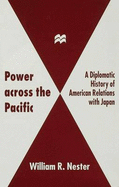 Power across the Pacific

A Diplomatic History of American Relations with Japan

William R. Nester